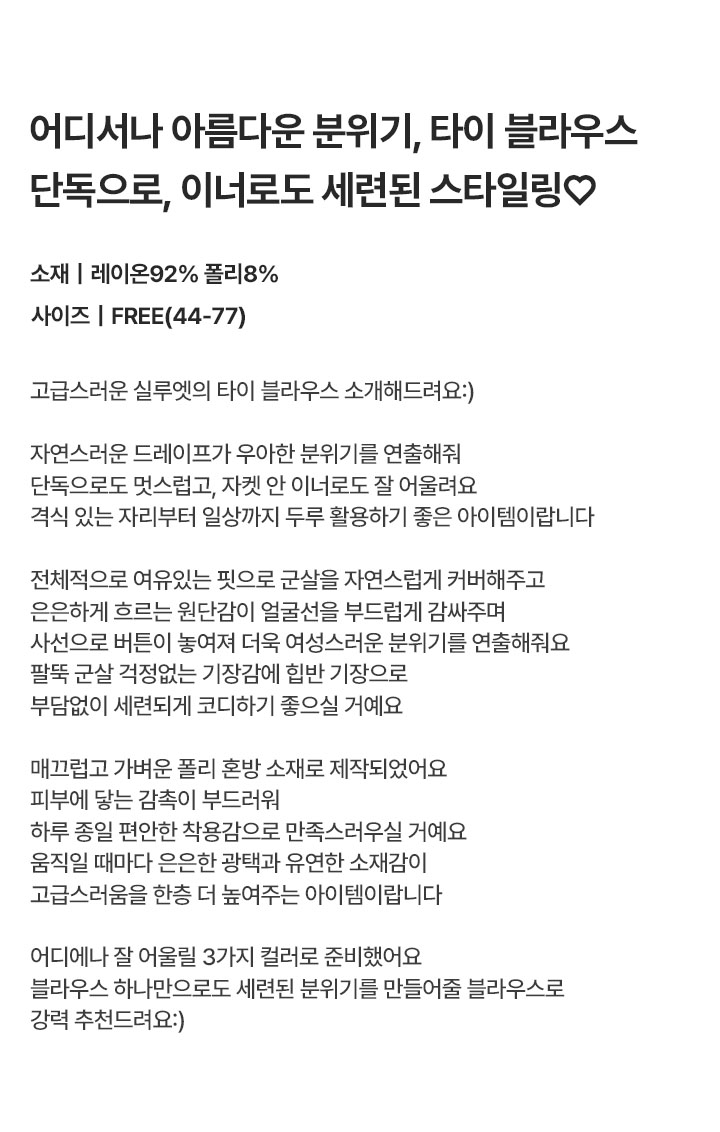 어디서나 아름다운 분위기, 타이 블라우스
단독으로, 이너로도 세련된 스타일링♡

소재 | 레이온92% 폴리8%
사이즈 | FREE(44-77)

고급스러운 실루엣의 타이 블라우스 소개해드려요:)

자연스러운 드레이프가 우아한 분위기를 연출해줘
단독으로도 멋스럽고, 자켓 안 이너로도 잘 어울려요
격식 있는 자리부터 일상까지 두루 활용하기 좋은 아이템이랍니다

전체적으로 여유있는 핏으로 군살을 자연스럽게 커버해주고
은은하게 흐르는 원단감이 얼굴선을 부드럽게 감싸주며
사선으로 버튼이 놓여져 더욱 여성스러운 분위기를 연출해줘요
팔뚝 군살 걱정없는 기장감에 힙반 기장으로
부담없이 세련되게 코디하기 좋으실 거예요

매끄럽고 가벼운 폴리 혼방 소재로 제작되었어요
피부에 닿는 감촉이 부드러워
하루 종일 편안한 착용감으로 만족스러우실 거예요
움직일 때마다 은은한 광택과 유연한 소재감이
고급스러움을 한층 더 높여주는 아이템이랍니다

어디에나 잘 어울릴 3가지 컬러로 준비했어요
블라우스 하나만으로도 세련된 분위기를 만들어줄 블라우스로
강력 추천드려요:)